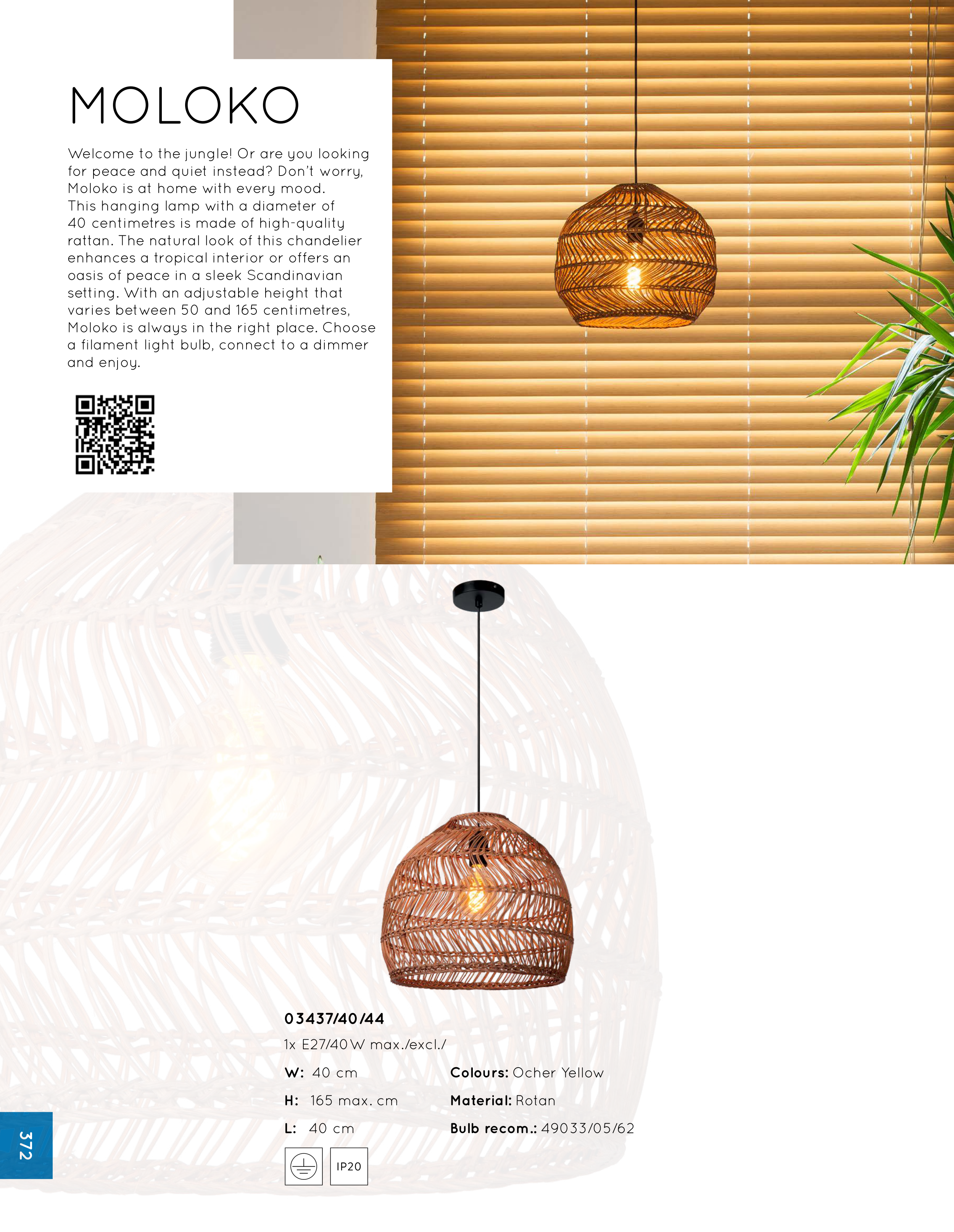 MOLOKO

Welcome to the jungle! Or are you looking for peace and quiet instead? Don't worry, Moloko is at home with every mood. This hanging lamp with a diameter of 40 centimetres is made of high-quality rattan. The natural look of this chandelier enhances a tropical interior or offers an oasis of peace in a sleek Scandinavian setting. With an adjustable height that varies between 50 and 165 centimetres, Moloko is always in the right place. Choose a filament light bulb, connect to a dimmer and enjoy.

03437/40/44

1x E27/40W max./excl./

W: 40 cm
H: 165 max. cm
L: 40 cm

Colours: Ocher Yellow
Material: Rotan
Bulb recom.: 49033/05/62

IP20

372